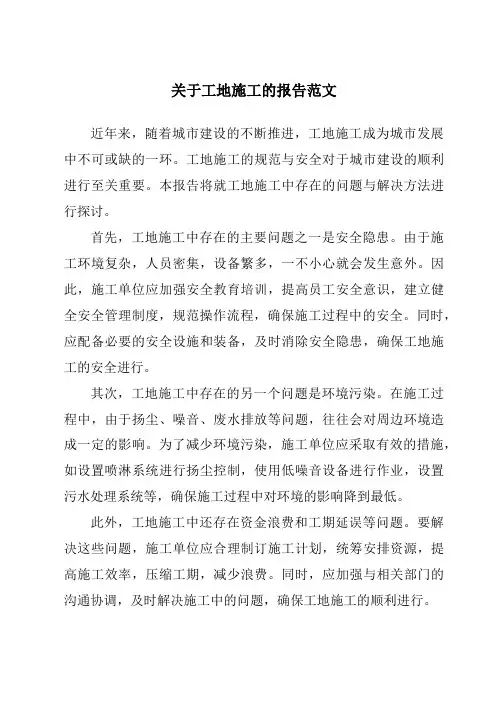 关于工地施工的报告范文

近年来，随着城市建设的不断推进，工地施工成为城市发展中不可或缺的一环。工地施工的规范与安全对于城市建设的顺利进行至关重要。本报告将就工地施工中存在的问题与解决方法进行探讨。

首先，工地施工中存在的主要问题之一是安全隐患。由于施工环境复杂，人员密集，设备繁多，一不小心就会发生意外。因此，施工单位应加强安全教育培训，提高员工安全意识，建立健全安全管理制度，规范操作流程，确保施工过程中的安全。同时，应配备必要的安全设施和装备，及时消除安全隐患，确保工地施工的安全进行。

其次，工地施工中存在的另一个问题是环境污染。在施工过程中，由于扬尘、噪音、废水排放等问题，往往会对周边环境造成一定的影响。为了减少环境污染，施工单位应采取有效的措施，如设置喷淋系统进行扬尘控制，使用低噪音设备进行作业，设置污水处理系统等，确保施工过程中对环境的影响降到最低。

此外，工地施工中还存在资金浪费和工期延误等问题。要解决这些问题，施工单位应合理制订施工计划，统筹安排资源，提高施工效率，压缩工期，减少浪费。同时，应加强与相关部门的沟通协调，及时解决施工中的问题，确保工地施工的顺利进行。